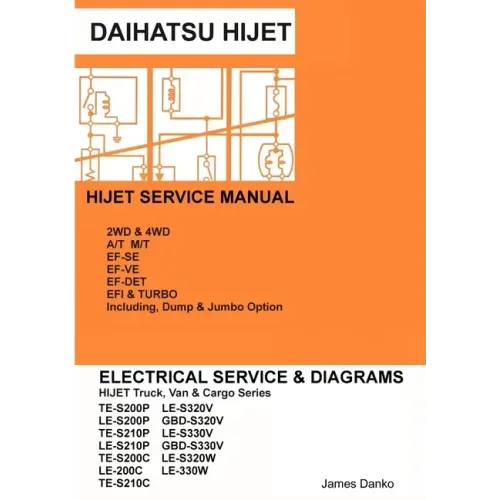 DAIHATSU HIJET

HIJET SERVICE MANUAL

2WD & 4WD
A/T M/T
EF-SE
EF-VE
EF-DET
EFI & TURBO
Including, Dump & Jumbo Option

ELECTRICAL SERVICE & DIAGRAMS
HIJET Truck, Van & Cargo Series

TE-S200P
LE-S200P
TE-S210P
LE-S210P
TE-S200C
LE-200C
TE-S210C

LE-S320V
GBD-S320V
LE-S330V
GBD-S330V
LE-S320W
LE-330W

James Danko